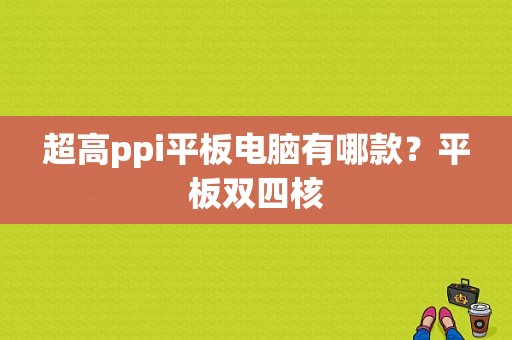 超高ppi平板电脑有哪款？平板双四核